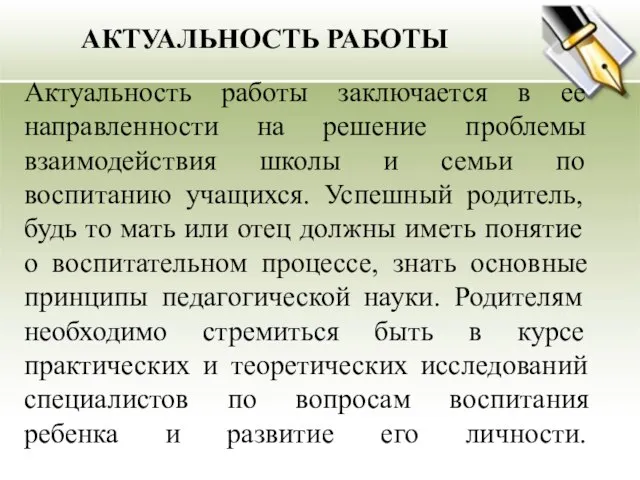 АКТУАЛЬНОСТЬ РАБОТЫ

Актуальность работы заключается в ее направленности на решение проблемы взаимодействия школы и семьи по воспитанию учащихся. Успешный родитель, будь то мать или отец должны иметь понятие о воспитательном процессе, знать основные принципы педагогической науки. Родителям необходимо стремиться быть в курсе практических и теоретических исследований специалистов по вопросам воспитания ребенка и развитие его личности.